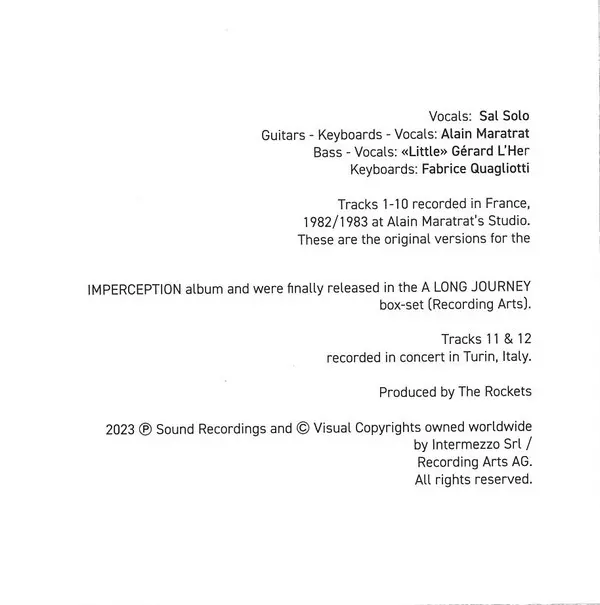 Vocals: Sal Solo
Guitars - Keyboards - Vocals: Alain Maratrat
Bass - Vocals: «Little» Gérard L'Her
Keyboards: Fabrice Quagliotti

Tracks 1-10 recorded in France, 1982/1983 at Alain Maratrat's Studio. These are the original versions for the

IMPERCEPTION album and were finally released in the A LONG JOURNEY box-set (Recording Arts).

Tracks 11 & 12 recorded in concert in Turin, Italy.

Produced by The Rockets

2023 ℗ Sound Recordings and © Visual Copyrights owned worldwide by Intermezzo Srl / Recording Arts AG. All rights reserved.